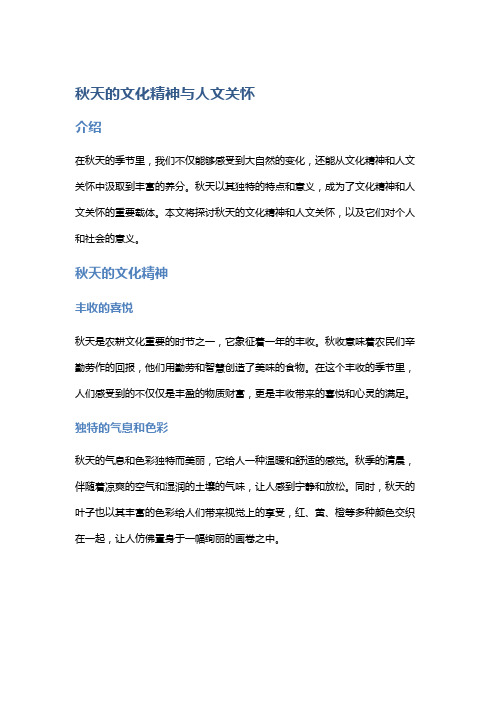 秋天的文化精神与人文关怀

介绍

在秋天的季节里，我们不仅能够感受到大自然的变化，还能从文化精神和人文关怀中汲取到丰富的养分。秋天以其独特的特点和意义，成为了文化精神和人文关怀的重要载体。本文将探讨秋天的文化精神和人文关怀，以及它们对个人和社会的意义。

秋天的文化精神

丰收的喜悦

秋天是农耕文化重要的时节之一，它象征着一年的丰收。秋收意味着农民们辛勤劳作的回报，他们用勤劳和智慧创造了美味的食物。在这个丰收的季节里，人们感受到的不仅仅是丰盈的物质财富，更是丰收带来的喜悦和心灵的满足。

独特的气息和色彩

秋天的气息和色彩独特而美丽，它给人一种温暖和舒适的感觉。秋季的清晨，伴随着凉爽的空气和湿润的土壤的气味，让人感到宁静和放松。同时，秋天的叶子也以其丰富的色彩给人们带来视觉上的享受，红、黄、橙等多种颜色交织在一起，让人仿佛置身于一幅绚丽的画卷之中。